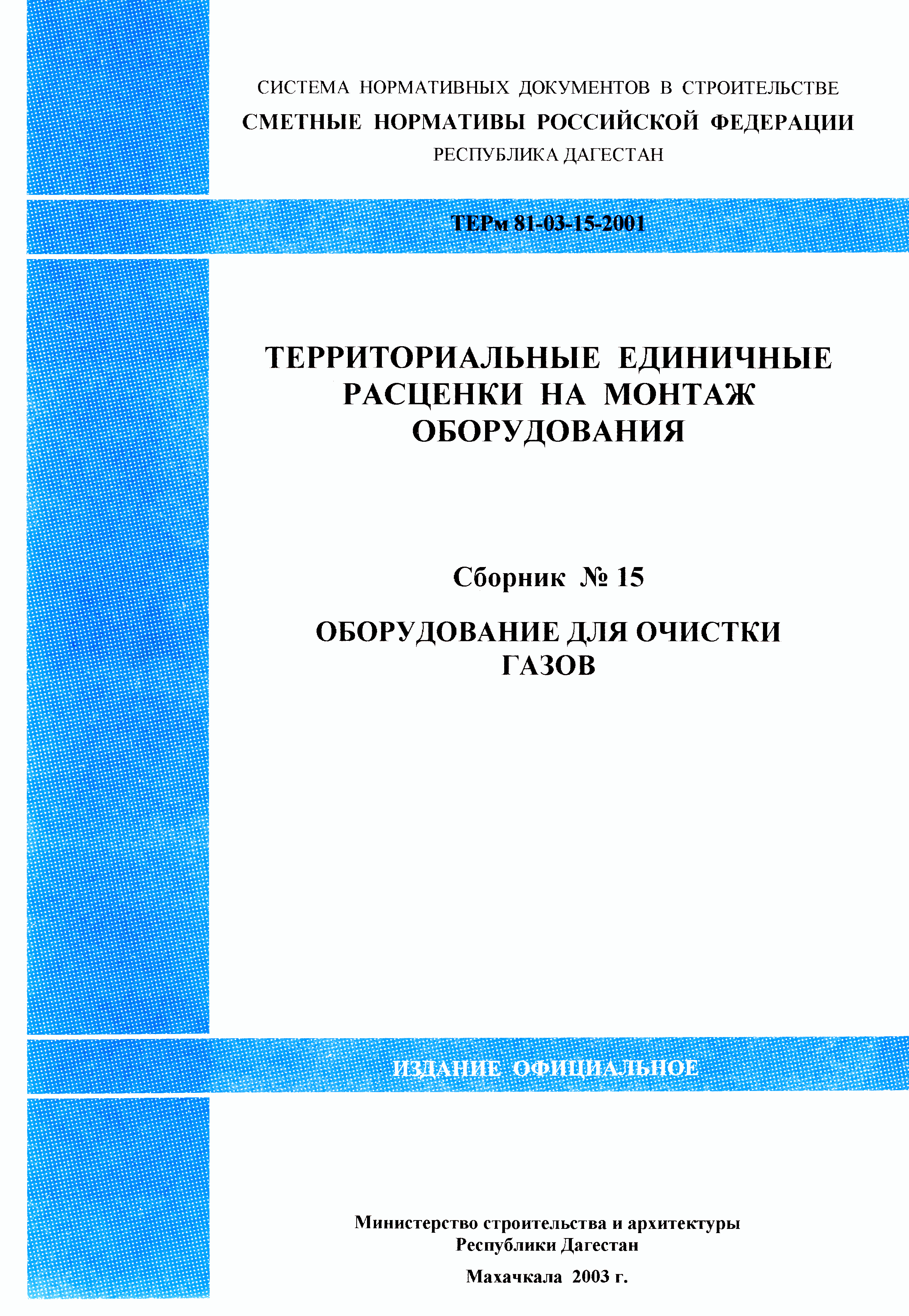 СИСТЕМА НОРМАТИВНЫХ ДОКУМЕНТОВ В СТРОИТЕЛЬСТВЕ
СМЕТНЫЕ НОРМАТИВЫ РОССИЙСКОЙ ФЕДЕРАЦИИ
РЕСПУБЛИКА ДАГЕСТАН

ТЕРм 81-03-15-2001

ТЕРРИТОРИАЛЬНЫЕ ЕДИНИЧНЫЕ РАСЦЕНКИ НА МОНТАЖ ОБОРУДОВАНИЯ

Сборник № 15

ОБОРУДОВАНИЕ ДЛЯ ОЧИСТКИ ГАЗОВ

ИЗДАНИЕ ОФИЦИАЛЬНОЕ

Министерство строительства и архитектуры Республики Дагестан

Махачкала 2003 г.